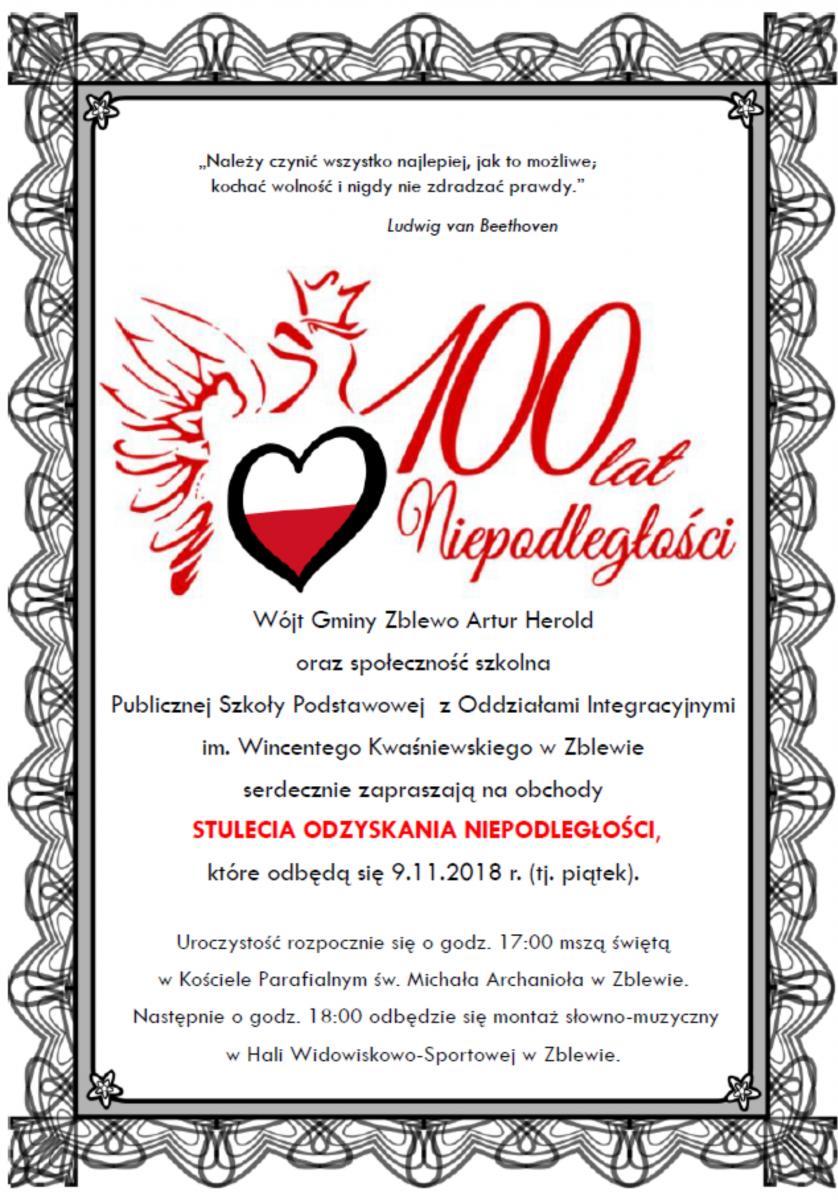 „Należy czynić wszystko najlepiej, jak to możliwe; kochać wolność i nigdy nie zdradzać prawdy.”

Ludwig van Beethoven

100 lat Niepodległości

Wójt Gminy Zblewo Artur Herold

oraz społeczność szkolna

Publicznej Szkoły Podstawowej z Oddziałami Integracyjnymi

im. Wincentego Kwaśniewskiego w Zblewie

serdecznie zapraszają na obchody

STULECIA ODZYSKANIA NIEPODLEGŁOŚCI,

które odbędą się 9.11.2018 r. (tj. piątek).

Uroczystość rozpocznie się o godz. 17:00 mszą świętą w Kościele Parafialnym św. Michała Archanioła w Zblewie. Następnie o godz. 18:00 odbędzie się montaż słowno-muzyczny w Hali Widowiskowo-Sportowej w Zblewie.